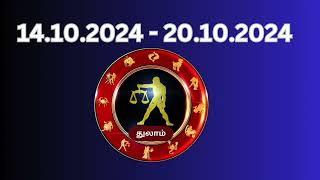 14.10.2024 - 20.10.2024

துலாம்